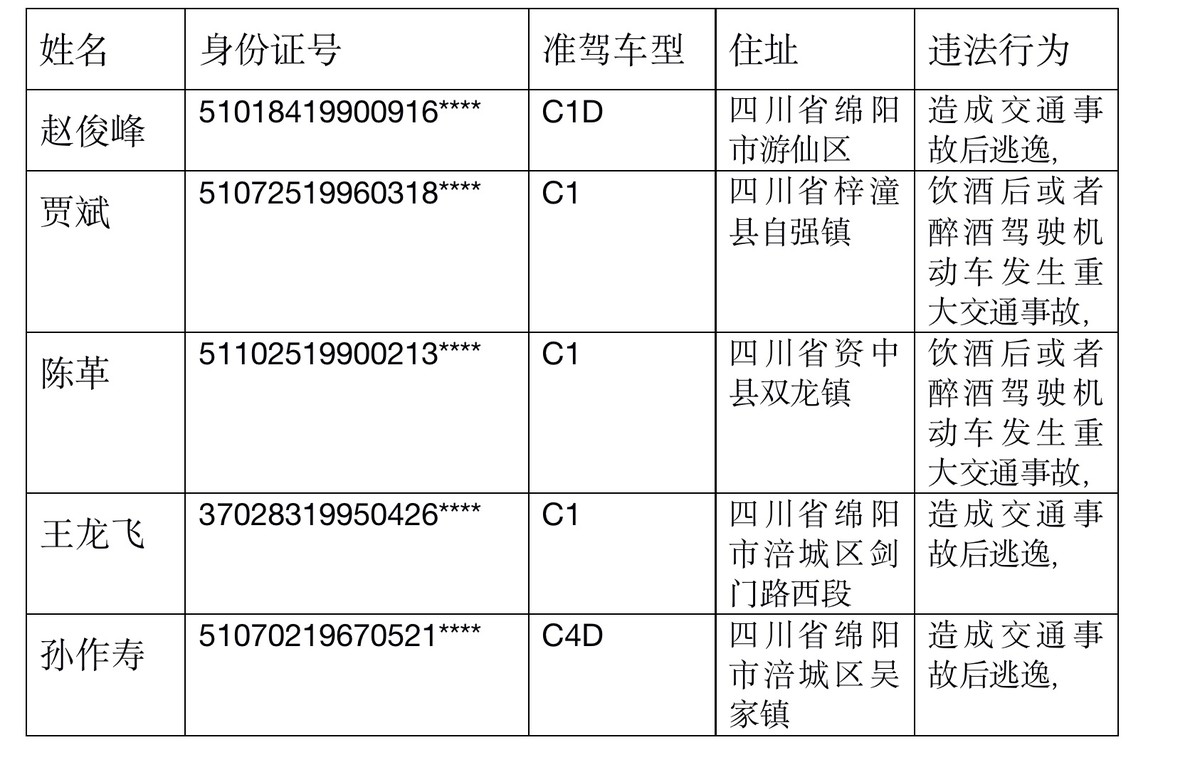 | 姓名 | 身份证号 | 准驾车型 | 住址 | 违法行为 |
|---|---|---|---|---|
| 赵俊峰 | 51018419900916**** | C1D | 四川省绵阳市游仙区 | 造成交通事故后逃逸, |
| 贾斌 | 51072519960318**** | C1 | 四川省梓潼县自强镇 | 饮酒后或者醉酒驾驶机动车发生重大交通事故, |
| 陈革 | 51102519900213**** | C1 | 四川省资中县双龙镇 | 饮酒后或者醉酒驾驶机动车发生重大交通事故, |
| 王龙飞 | 37028319950426**** | C1 | 四川省绵阳市涪城区剑门路西段 | 造成交通事故后逃逸, |
| 孙作寿 | 51070219670521**** | C4D | 四川省绵阳市涪城区吴家镇 | 造成交通事故后逃逸, |